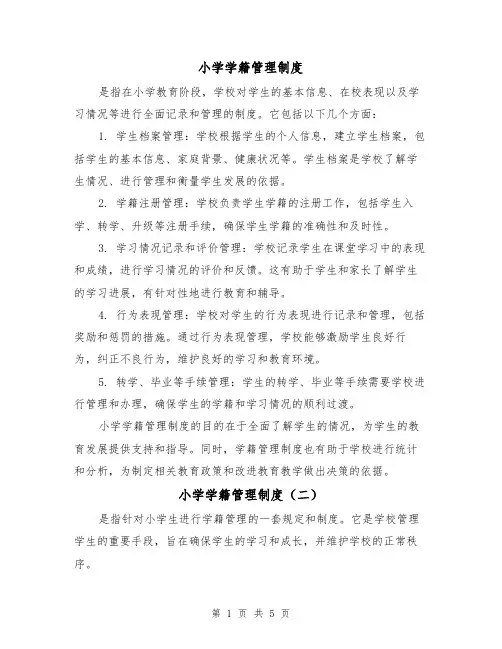 小学学籍管理制度

是指在小学教育阶段，学校对学生的基本信息、在校表现以及学习情况等进行全面记录和管理的制度。它包括以下几个方面：

1. 学生档案管理：学校根据学生的个人信息，建立学生档案，包括学生的基本信息、家庭背景、健康状况等。学生档案是学校了解学生情况、进行管理和衡量学生发展的依据。

2. 学籍注册管理：学校负责学生学籍的注册工作，包括学生入学、转学、升级等注册手续，确保学生学籍的准确性和及时性。

3. 学习情况记录和评价管理：学校记录学生在课堂学习中的表现和成绩，进行学习情况的评价和反馈。这有助于学生和家长了解学生的学习进展，有针对性地进行教育和辅导。

4. 行为表现管理：学校对学生的行为表现进行记录和管理，包括奖励和惩罚的措施。通过行为表现管理，学校能够激励学生良好行为，纠正不良行为，维护良好的学习和教育环境。

5. 转学、毕业等手续管理：学生的转学、毕业等手续需要学校进行管理和办理，确保学生的学籍和学习情况的顺利过渡。

小学学籍管理制度的目的在于全面了解学生的情况，为学生的教育发展提供支持和指导。同时，学籍管理制度也有助于学校进行统计和分析，为制定相关教育政策和改进教育教学做出决策的依据。

小学学籍管理制度（二）

是指针对小学生进行学籍管理的一套规定和制度。它是学校管理学生的重要手段，旨在确保学生的学习和成长，并维护学校的正常秩序。

第 1 页 共 5 页